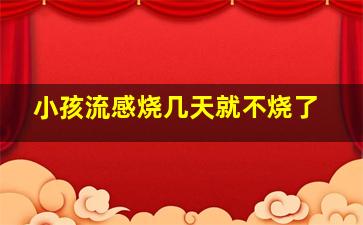 小孩流感烧几天就不烧了